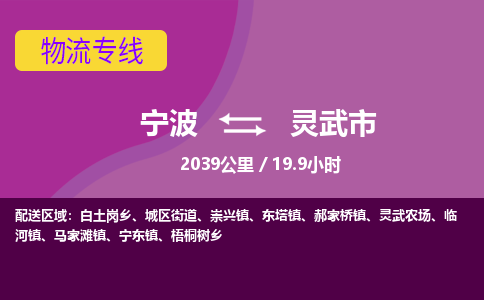 物流专线

宁波 灵武市

2039公里 / 19.9小时

配送区域：白土岗乡、城区街道、崇兴镇、东塔镇、郝家桥镇、灵武农场、临河镇、马家滩镇、宁东镇、梧桐树乡